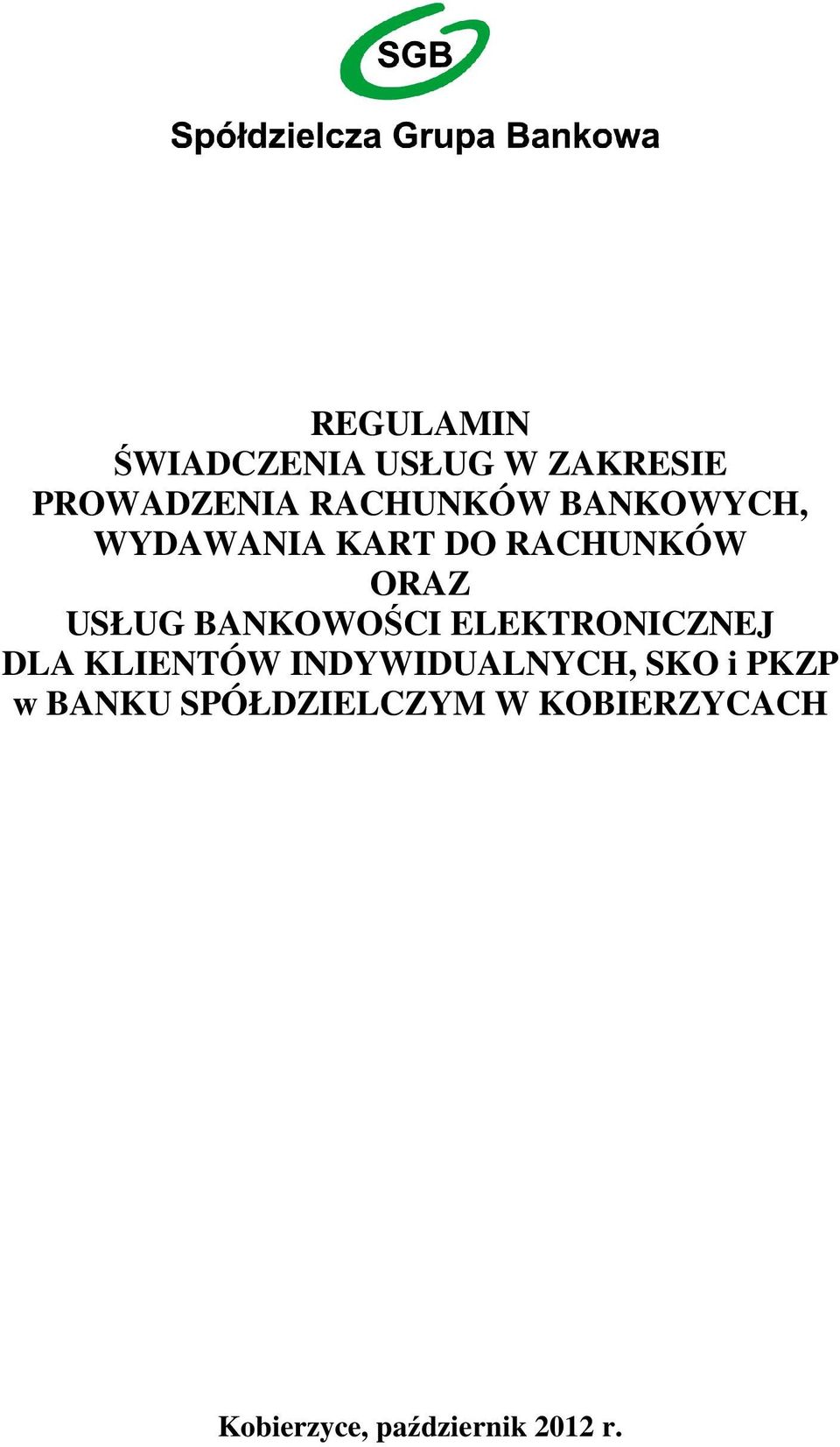 SGB

Spółdzielcza Grupa Bankowa

REGULAMIN
ŚWIADCZENIA USŁUG W ZAKRESIE
PROWADZENIA RACHUNKÓW BANKOWYCH,
WYDAWANIA KART DO RACHUNKÓW
ORAZ
USŁUG BANKOWOŚCI ELEKTRONICZNEJ
DLA KLIENTÓW INDYWIDUALNYCH, SKO i PKZP
w BANKU SPÓŁDZIELCZYM W KOBIERZYCACH

Kobierzyce, październik 2012 r.